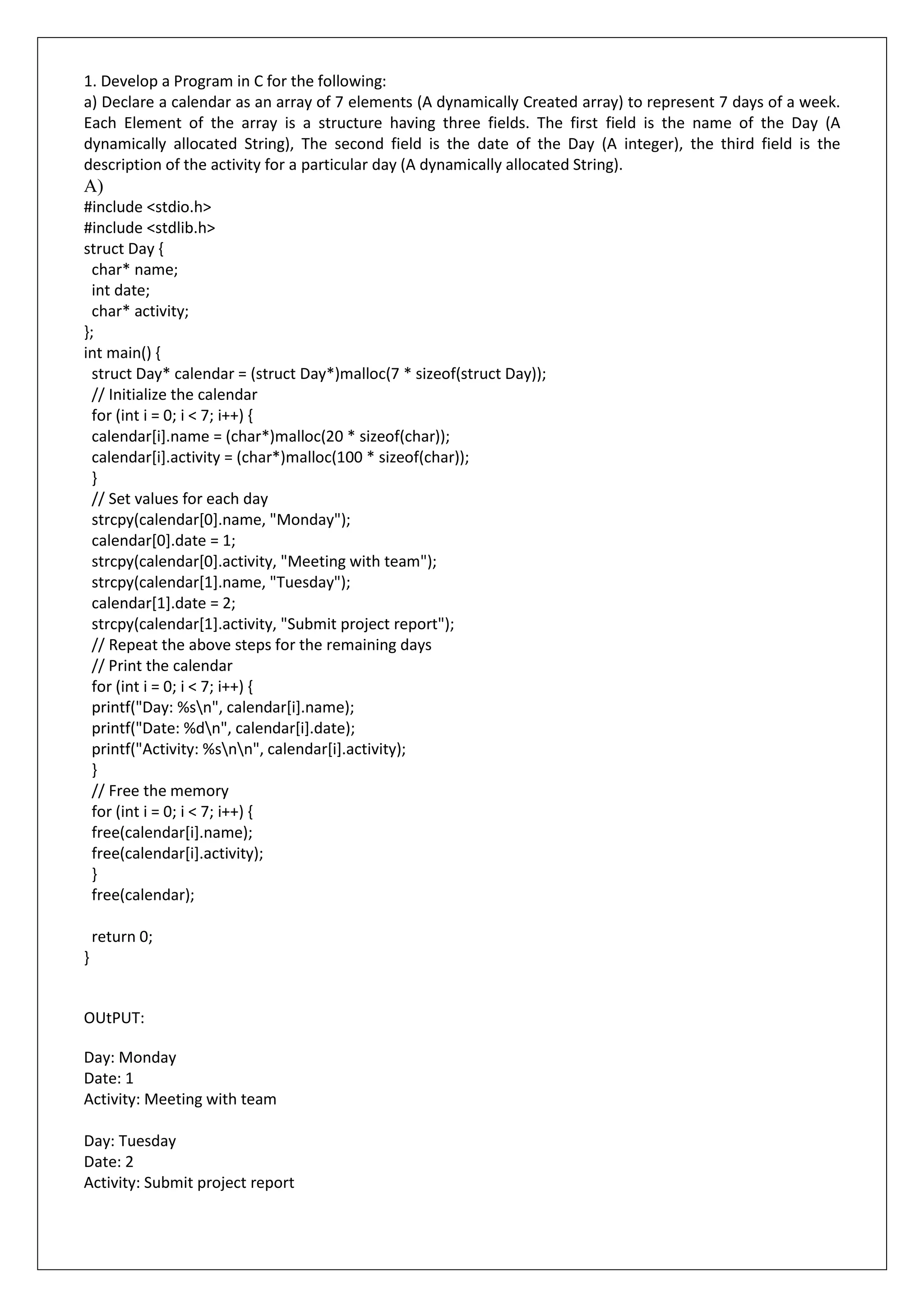 1. Develop a Program in C for the following:
a) Declare a calendar as an array of 7 elements (A dynamically Created array) to represent 7 days of a week. Each Element of the array is a structure having three fields. The first field is the name of the Day (A dynamically allocated String), The second field is the date of the Day (A integer), the third field is the description of the activity for a particular day (A dynamically allocated String).
A)
#include <stdio.h>
#include <stdlib.h>
struct Day {
 char* name;
 int date;
 char* activity;
};
int main() {
 struct Day* calendar = (struct Day*)malloc(7 * sizeof(struct Day));
 // Initialize the calendar
 for (int i = 0; i < 7; i++) {
 calendar[i].name = (char*)malloc(20 * sizeof(char));
 calendar[i].activity = (char*)malloc(100 * sizeof(char));
 }
 // Set values for each day
 strcpy(calendar[0].name, "Monday");
 calendar[0].date = 1;
 strcpy(calendar[0].activity, "Meeting with team");
 strcpy(calendar[1].name, "Tuesday");
 calendar[1].date = 2;
 strcpy(calendar[1].activity, "Submit project report");
 // Repeat the above steps for the remaining days
 // Print the calendar
 for (int i = 0; i < 7; i++) {
 printf("Day: %s\n", calendar[i].name);
 printf("Date: %d\n", calendar[i].date);
 printf("Activity: %s\n\n", calendar[i].activity);
 }
 // Free the memory
 for (int i = 0; i < 7; i++) {
 free(calendar[i].name);
 free(calendar[i].activity);
 }
 free(calendar);

 return 0;
}

OUtPUT:

Day: Monday
Date: 1
Activity: Meeting with team

Day: Tuesday
Date: 2
Activity: Submit project report